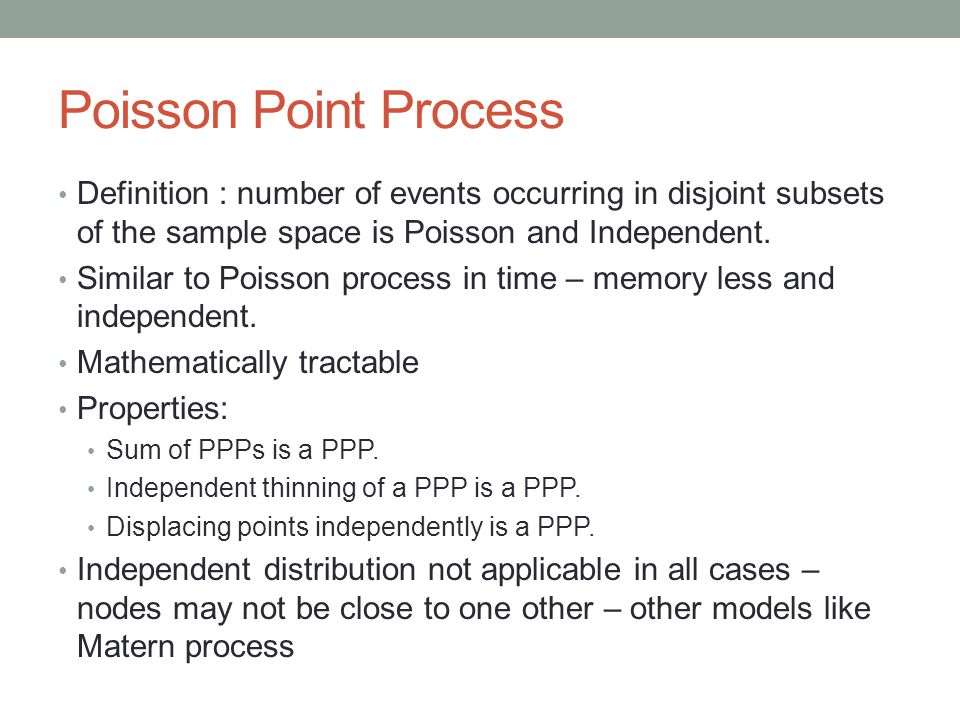 Poisson Point Process

• Definition : number of events occurring in disjoint subsets of the sample space is Poisson and Independent.
• Similar to Poisson process in time – memory less and independent.
• Mathematically tractable
• Properties:
  • Sum of PPPs is a PPP.
  • Independent thinning of a PPP is a PPP.
  • Displacing points independently is a PPP.
• Independent distribution not applicable in all cases – nodes may not be close to one other – other models like Matern process